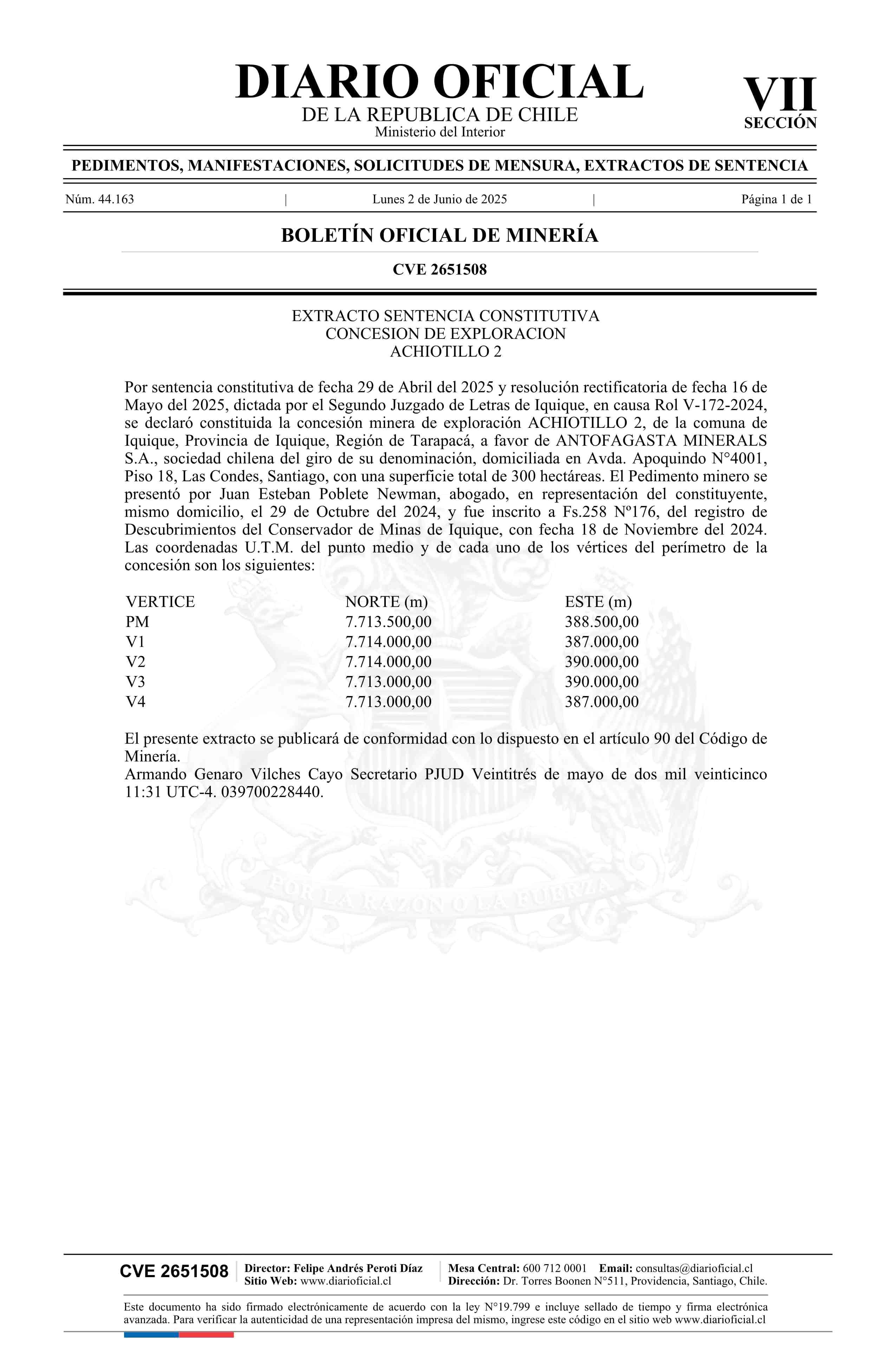 DIARIO OFICIAL
DE LA REPUBLICA DE CHILE
Ministerio del Interior

VII
SECCIÓN

PEDIMENTOS, MANIFESTACIONES, SOLICITUDES DE MENSURA, EXTRACTOS DE SENTENCIA

Núm. 44.163 | Lunes 2 de Junio de 2025 | Página 1 de 1

BOLETÍN OFICIAL DE MINERÍA

CVE 2651508

EXTRACTO SENTENCIA CONSTITUTIVA
CONCESION DE EXPLORACION
ACHIOTILLO 2

Por sentencia constitutiva de fecha 29 de Abril del 2025 y resolución rectificatoria de fecha 16 de Mayo del 2025, dictada por el Segundo Juzgado de Letras de Iquique, en causa Rol V-172-2024, se declaró constituida la concesión minera de exploración ACHIOTILLO 2, de la comuna de Iquique, Provincia de Iquique, Región de Tarapacá, a favor de ANTOFAGASTA MINERALS S.A., sociedad chilena del giro de su denominación, domiciliada en Avda. Apoquindo N°4001, Piso 18, Las Condes, Santiago, con una superficie total de 300 hectáreas. El Pedimento minero se presentó por Juan Esteban Poblete Newman, abogado, en representación del constituyente, mismo domicilio, el 29 de Octubre del 2024, y fue inscrito a Fs.258 Nº176, del registro de Descubrimientos del Conservador de Minas de Iquique, con fecha 18 de Noviembre del 2024. Las coordenadas U.T.M. del punto medio y de cada uno de los vértices del perímetro de la concesión son los siguientes:

| VERTICE | NORTE (m) | ESTE (m) |
|---|---|---|
| PM | 7.713.500,00 | 388.500,00 |
| V1 | 7.714.000,00 | 387.000,00 |
| V2 | 7.714.000,00 | 390.000,00 |
| V3 | 7.713.000,00 | 390.000,00 |
| V4 | 7.713.000,00 | 387.000,00 |

El presente extracto se publicará de conformidad con lo dispuesto en el artículo 90 del Código de Minería.
Armando Genaro Vilches Cayo Secretario PJUD Veintitrés de mayo de dos mil veinticinco 11:31 UTC-4. 039700228440.

POR LA RAZON O LA FUERZA

CVE 2651508
Director: Felipe Andrés Peroti Díaz
Sitio Web: www.diarioficial.cl
Mesa Central: 600 712 0001 Email: consultas@diarioficial.cl
Dirección: Dr. Torres Boonen N°511, Providencia, Santiago, Chile.

Este documento ha sido firmado electrónicamente de acuerdo con la ley N°19.799 e incluye sellado de tiempo y firma electrónica avanzada. Para verificar la autenticidad de una representación impresa del mismo, ingrese este código en el sitio web www.diarioficial.cl